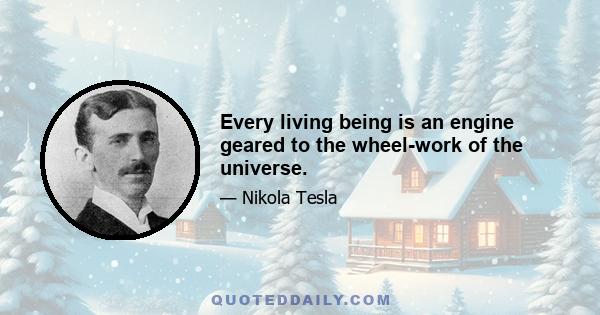 Every living being is an engine geared to the wheel-work of the universe.

— Nikola Tesla

QUOTEDDAILY.COM